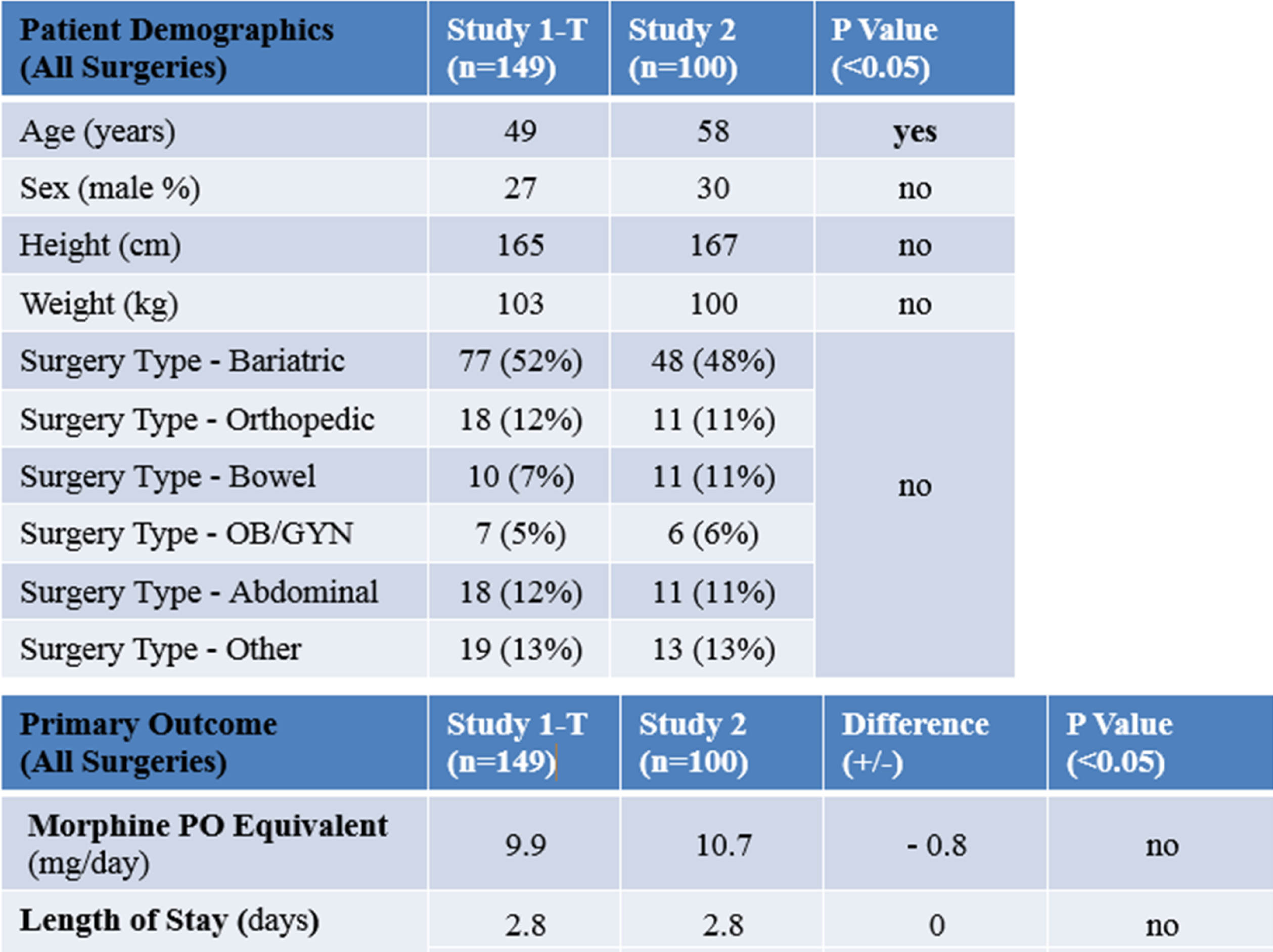 | Patient Demographics (All Surgeries) | Study 1-T (n=149) | Study 2 (n=100) | P Value (<0.05) |
|---|---|---|---|
| Age (years) | 49 | 58 | yes |
| Sex (male %) | 27 | 30 | no |
| Height (cm) | 165 | 167 | no |
| Weight (kg) | 103 | 100 | no |
| Surgery Type - Bariatric | 77 (52%) | 48 (48%) | no |
| Surgery Type - Orthopedic | 18 (12%) | 11 (11%) | |
| Surgery Type - Bowel | 10 (7%) | 11 (11%) | |
| Surgery Type - OB/GYN | 7 (5%) | 6 (6%) | |
| Surgery Type - Abdominal | 18 (12%) | 11 (11%) | |
| Surgery Type - Other | 19 (13%) | 13 (13%) | |

| Primary Outcome (All Surgeries) | Study 1-T (n=149) | Study 2 (n=100) | Difference (+/-) | P Value (<0.05) |
|---|---|---|---|---|
| Morphine PO Equivalent (mg/day) | 9.9 | 10.7 | - 0.8 | no |
| Length of Stay (days) | 2.8 | 2.8 | 0 | no |